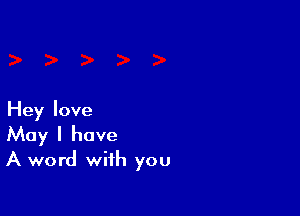 > > > > >

Hey love
May I have
A word with you